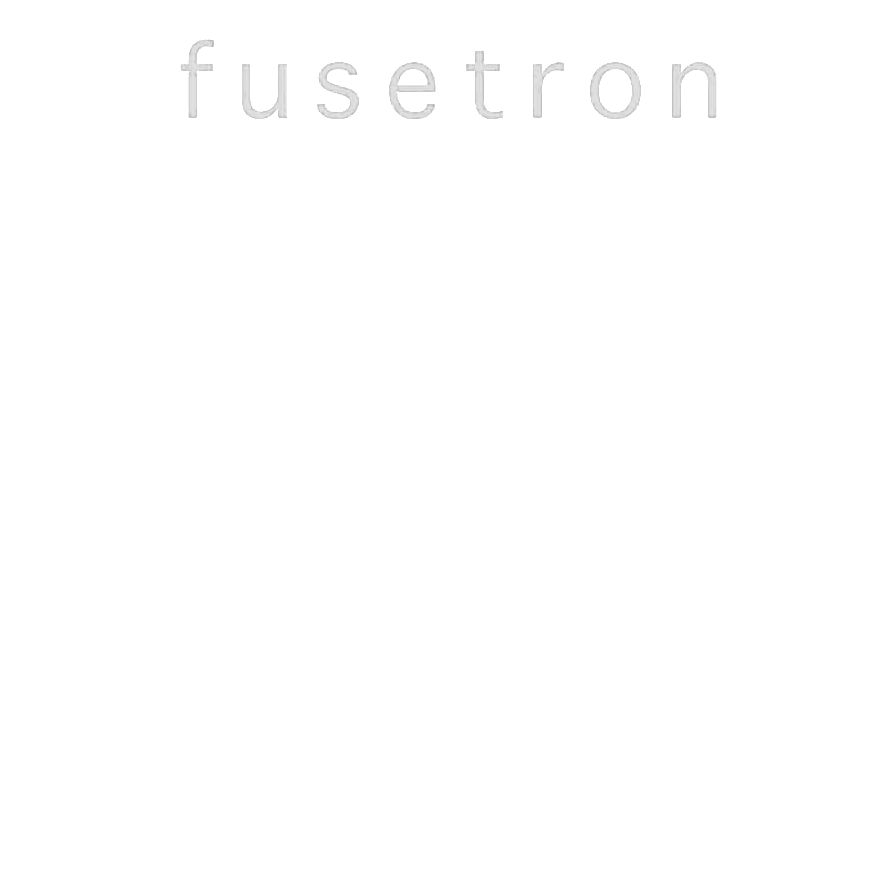 fusetron